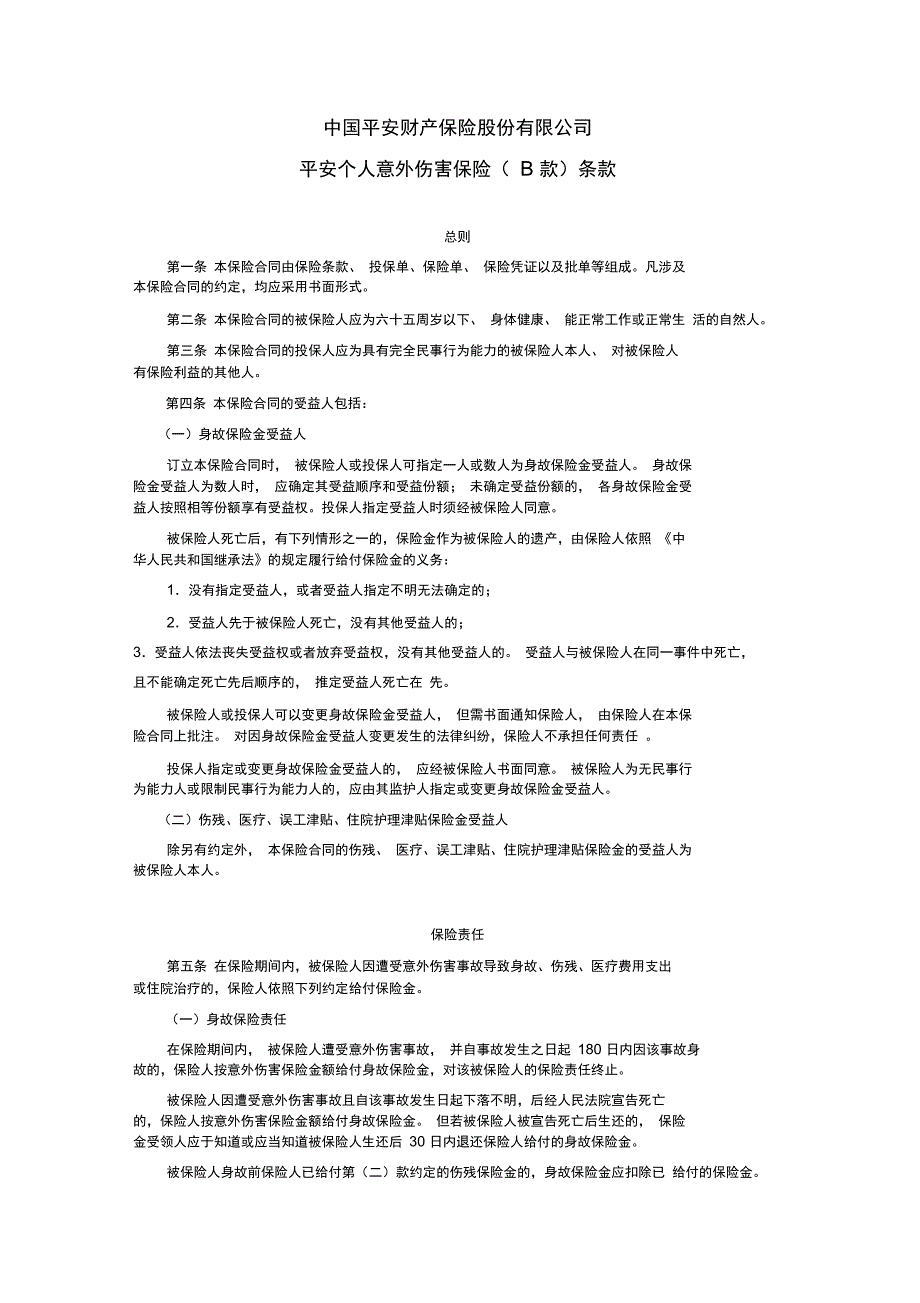 中国平安财产保险股份有限公司

平安个人意外伤害保险（ B 款）条款

总则

第一条 本保险合同由保险条款、 投保单、保险单、 保险凭证以及批单等组成。凡涉及本保险合同的约定，均应采用书面形式。

第二条 本保险合同的被保险人应为六十五周岁以下、 身体健康、 能正常工作或正常生 活的自然人。

第三条 本保险合同的投保人应为具有完全民事行为能力的被保险人本人、 对被保险人有保险利益的其他人。

第四条 本保险合同的受益人包括：

（一）身故保险金受益人

订立本保险合同时， 被保险人或投保人可指定一人或数人为身故保险金受益人。 身故保险金受益人为数人时， 应确定其受益顺序和受益份额； 未确定受益份额的， 各身故保险金受益人按照相等份额享有受益权。投保人指定受益人时须经被保险人同意。

被保险人死亡后，有下列情形之一的，保险金作为被保险人的遗产，由保险人依照 《中华人民共和国继承法》的规定履行给付保险金的义务：

1．没有指定受益人，或者受益人指定不明无法确定的；

2．受益人先于被保险人死亡，没有其他受益人的；

3．受益人依法丧失受益权或者放弃受益权，没有其他受益人的。 受益人与被保险人在同一事件中死亡，且不能确定死亡先后顺序的， 推定受益人死亡在 先。

被保险人或投保人可以变更身故保险金受益人， 但需书面通知保险人， 由保险人在本保险合同上批注。 对因身故保险金受益人变更发生的法律纠纷，保险人不承担任何责任 。

投保人指定或变更身故保险金受益人的， 应经被保险人书面同意。 被保险人为无民事行为能力人或限制民事行为能力人的，应由其监护人指定或变更身故保险金受益人。

（二）伤残、医疗、误工津贴、住院护理津贴保险金受益人

除另有约定外， 本保险合同的伤残、 医疗、误工津贴、住院护理津贴保险金的受益人为被保险人本人。

保险责任

第五条 在保险期间内，被保险人因遭受意外伤害事故导致身故、伤残、医疗费用支出或住院治疗的，保险人依照下列约定给付保险金。

（一）身故保险责任

在保险期间内， 被保险人遭受意外伤害事故， 并自事故发生之日起 180 日内因该事故身故的，保险人按意外伤害保险金额给付身故保险金，对该被保险人的保险责任终止。

被保险人因遭受意外伤害事故且自该事故发生日起下落不明，后经人民法院宣告死亡的，保险人按意外伤害保险金额给付身故保险金。 但若被保险人被宣告死亡后生还的， 保险金受领人应于知道或应当知道被保险人生还后 30 日内退还保险人给付的身故保险金。

被保险人身故前保险人已给付第（二）款约定的伤残保险金的，身故保险金应扣除已 给付的保险金。